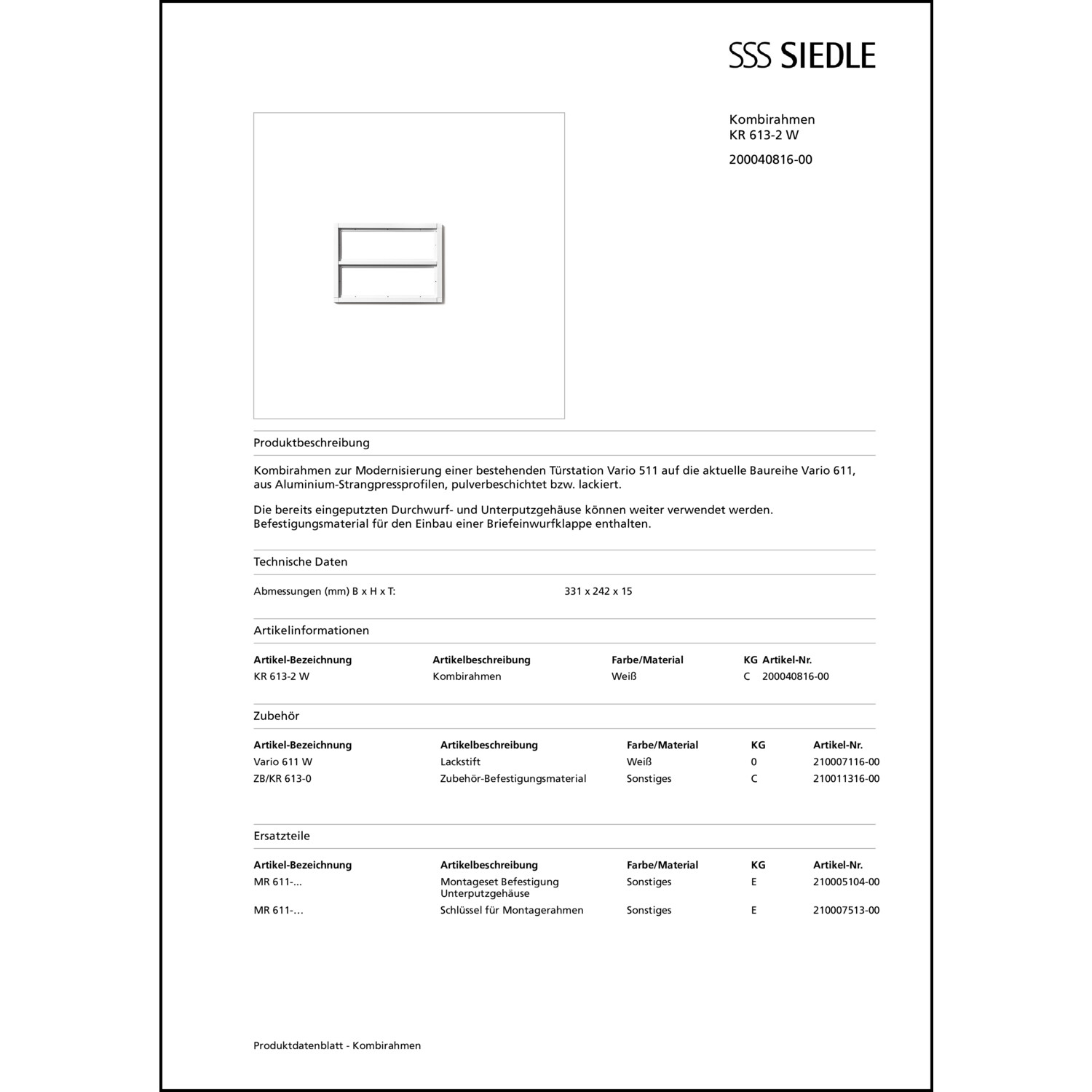 SSS SIEDLE

Kombirahmen
KR 613-2 W

200040816-00

Produktbeschreibung

Kombirahmen zur Modernisierung einer bestehenden Türstation Vario 511 auf die aktuelle Baureihe Vario 611, aus Aluminium-Strangpressprofilen, pulverbeschichtet bzw. lackiert.

Die bereits eingeputzten Durchwurf- und Unterputzgehäuse können weiter verwendet werden. Befestigungsmaterial für den Einbau einer Briefeinwurfklappe enthalten.

Technische Daten

| Abmessungen (mm) B x H x T: | 331 x 242 x 15 |
|---|---|

Artikelinformationen

| Artikel-Bezeichnung | Artikelbeschreibung | Farbe/Material | KG | Artikel-Nr. |
|---|---|---|---|---|
| KR 613-2 W | Kombirahmen | Weiß | C | 200040816-00 |

Zubehör

| Artikel-Bezeichnung | Artikelbeschreibung | Farbe/Material | KG | Artikel-Nr. |
|---|---|---|---|---|
| Vario 611 W | Lackstift | Weiß | 0 | 210007116-00 |
| ZB/KR 613-0 | Zubehör-Befestigungsmaterial | Sonstiges | C | 210011316-00 |

Ersatzteile

| Artikel-Bezeichnung | Artikelbeschreibung | Farbe/Material | KG | Artikel-Nr. |
|---|---|---|---|---|
| MR 611-... | Montageset Befestigung Unterputzgehäuse | Sonstiges | E | 210005104-00 |
| MR 611-... | Schlüssel für Montagerahmen | Sonstiges | E | 210007513-00 |

Produktdatenblatt - Kombirahmen